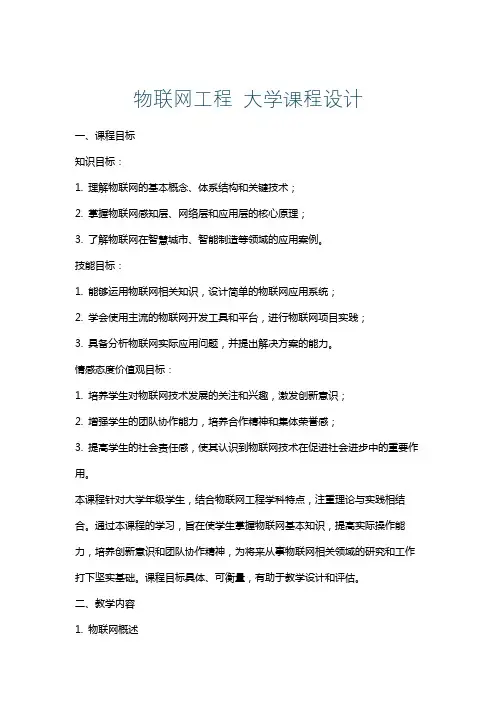 物联网工程 大学课程设计

一、课程目标

知识目标：

1. 理解物联网的基本概念、体系结构和关键技术；

2. 掌握物联网感知层、网络层和应用层的核心原理；

3. 了解物联网在智慧城市、智能制造等领域的应用案例。

技能目标：

1. 能够运用物联网相关知识，设计简单的物联网应用系统；

2. 学会使用主流的物联网开发工具和平台，进行物联网项目实践；

3. 具备分析物联网实际应用问题，并提出解决方案的能力。

情感态度价值观目标：

1. 培养学生对物联网技术发展的关注和兴趣，激发创新意识；

2. 增强学生的团队协作能力，培养合作精神和集体荣誉感；

3. 提高学生的社会责任感，使其认识到物联网技术在促进社会进步中的重要作用。

本课程针对大学年级学生，结合物联网工程学科特点，注重理论与实践相结合。通过本课程的学习，旨在使学生掌握物联网基本知识，提高实际操作能力，培养创新意识和团队协作精神，为将来从事物联网相关领域的研究和工作打下坚实基础。课程目标具体、可衡量，有助于教学设计和评估。

二、教学内容

1. 物联网概述